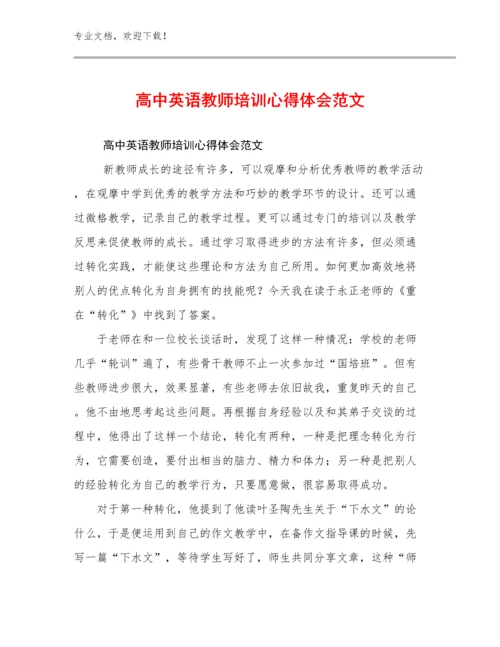 专业文档，欢迎下载！

高中英语教师培训心得体会范文

高中英语教师培训心得体会范文

新教师成长的途径有许多，可以观摩和分析优秀教师的教学活动，在观摩中学到优秀的教学方法和巧妙的教学环节的设计。还可以通过微格教学，记录自己的教学过程。更可以通过专门的培训以及教学反思来促使教师的成长。通过学习取得进步的方法有许多，但必须通过转化实践，才能使这些理论和方法为自己所用。如何更加高效地将别人的优点转化为自身拥有的技能呢？今天我在读于永正老师的《重在“转化”》中找到了答案。

于老师在和一位校长谈话时，发现了这样一种情况：学校的老师几乎“轮训”遍了，有些骨干教师不止一次参加过“国培班”。但有些教师进步很大，效果显著，有些老师去依旧故我，重复昨天的自己。他不由地思考起这些问题。再根据自身经验以及和其弟子交谈的过程中，他得出了这样一个结论，转化有两种，一种是把理念转化为行为，它需要创造，要付出相当的脑力、精力和体力；另一种是把别人的经验转化为自己的教学行为，只要愿意做，很容易取得成功。

对于第一种转化，他提到了他读叶圣陶先生关于“下水文”的论什么，于是便运用到自己的作文教学中，在备作文指导课的时候，先写一篇“下水文”，等待学生写好了，师生共同分享文章，这种“师